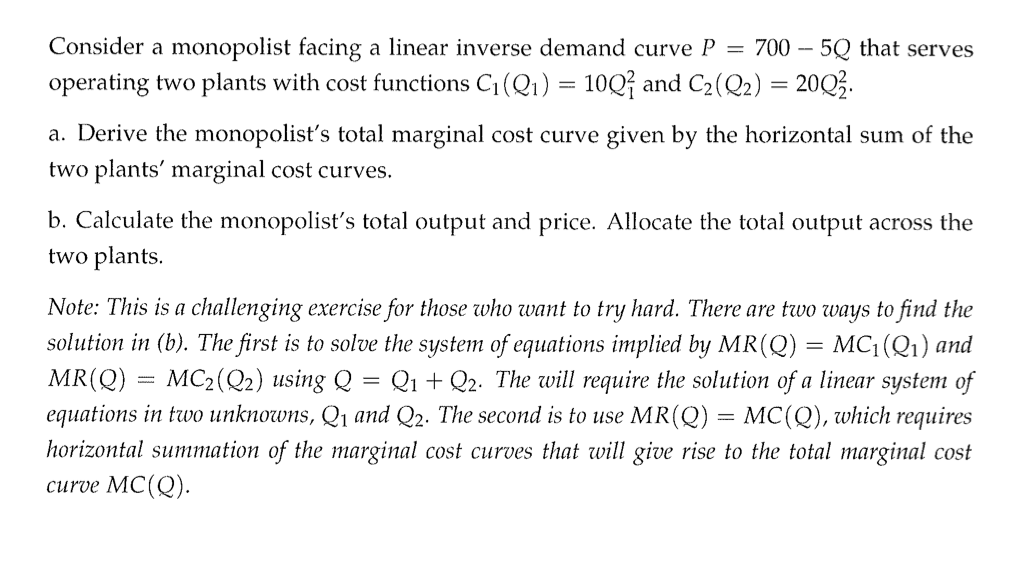 Consider a monopolist facing a linear inverse demand curve $P = 700 - 5Q$ that serves operating two plants with cost functions $C_1(Q_1) = 10Q_1^2$ and $C_2(Q_2) = 20Q_2^2$.

a. Derive the monopolist's total marginal cost curve given by the horizontal sum of the two plants' marginal cost curves.

b. Calculate the monopolist's total output and price. Allocate the total output across the two plants.

Note: This is a challenging exercise for those who want to try hard. There are two ways to find the solution in (b). The first is to solve the system of equations implied by $MR(Q) = MC_1(Q_1)$ and $MR(Q) = MC_2(Q_2)$ using $Q = Q_1 + Q_2$. The will require the solution of a linear system of equations in two unknowns, $Q_1$ and $Q_2$. The second is to use $MR(Q) = MC(Q)$, which requires horizontal summation of the marginal cost curves that will give rise to the total marginal cost curve $MC(Q)$.